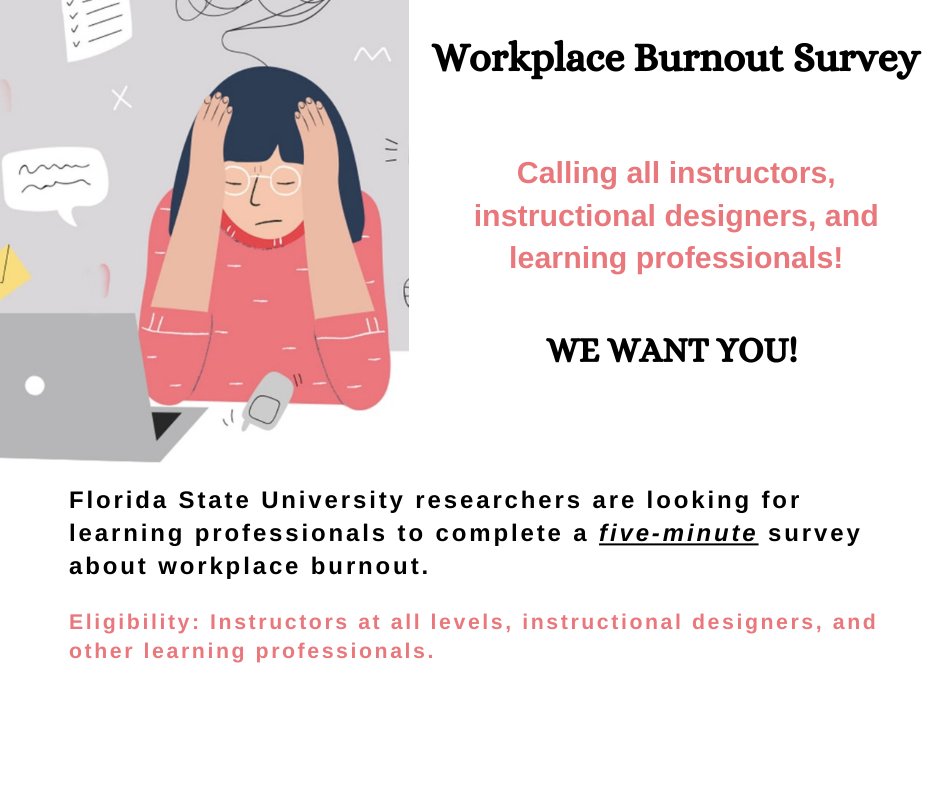 Workplace Burnout Survey

Calling all instructors, instructional designers, and learning professionals!

WE WANT YOU!

Florida State University researchers are looking for learning professionals to complete a five-minute survey about workplace burnout.

Eligibility: Instructors at all levels, instructional designers, and other learning professionals.